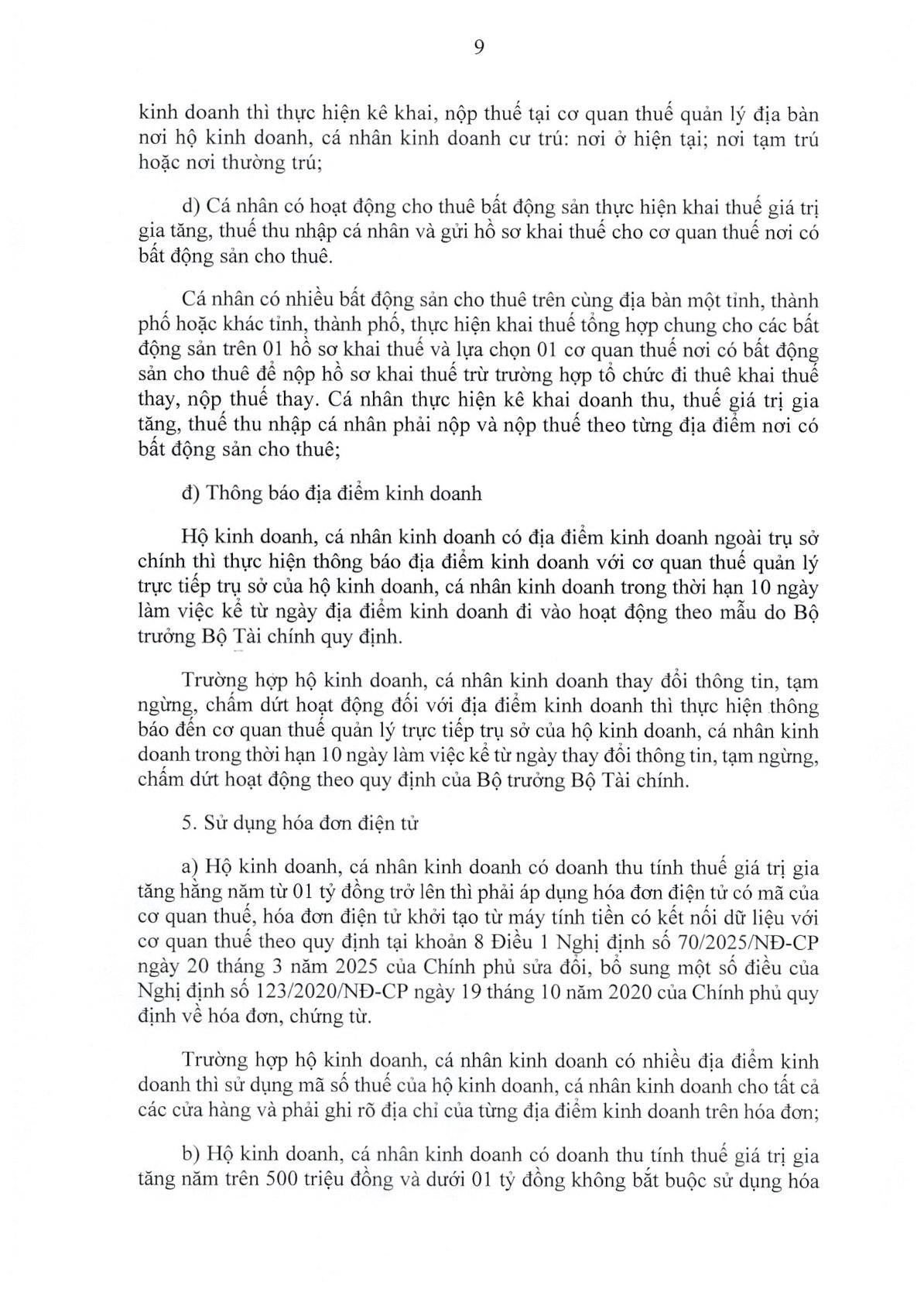 9

kinh doanh thì thực hiện kê khai, nộp thuế tại cơ quan thuế quản lý địa bàn nơi hộ kinh doanh, cá nhân kinh doanh cư trú: nơi ở hiện tại; nơi tạm trú hoặc nơi thường trú;

d) Cá nhân có hoạt động cho thuê bất động sản thực hiện khai thuế giá trị gia tăng, thuế thu nhập cá nhân và gửi hồ sơ khai thuế cho cơ quan thuế nơi có bất động sản cho thuê.

Cá nhân có nhiều bất động sản cho thuê trên cùng địa bàn một tỉnh, thành phố hoặc khác tỉnh, thành phố, thực hiện khai thuế tổng hợp chung cho các bất động sản trên 01 hồ sơ khai thuế và lựa chọn 01 cơ quan thuế nơi có bất động sản cho thuê để nộp hồ sơ khai thuế trừ trường hợp tổ chức đi thuê khai thuế thay, nộp thuế thay. Cá nhân thực hiện kê khai doanh thu, thuế giá trị gia tăng, thuế thu nhập cá nhân phải nộp và nộp thuế theo từng địa điểm nơi có bất động sản cho thuê;

đ) Thông báo địa điểm kinh doanh

Hộ kinh doanh, cá nhân kinh doanh có địa điểm kinh doanh ngoài trụ sở chính thì thực hiện thông báo địa điểm kinh doanh với cơ quan thuế quản lý trực tiếp trụ sở của hộ kinh doanh, cá nhân kinh doanh trong thời hạn 10 ngày làm việc kể từ ngày địa điểm kinh doanh đi vào hoạt động theo mẫu do Bộ trưởng Bộ Tài chính quy định.

Trường hợp hộ kinh doanh, cá nhân kinh doanh thay đổi thông tin, tạm ngừng, chấm dứt hoạt động đối với địa điểm kinh doanh thì thực hiện thông báo đến cơ quan thuế quản lý trực tiếp trụ sở của hộ kinh doanh, cá nhân kinh doanh trong thời hạn 10 ngày làm việc kể từ ngày thay đổi thông tin, tạm ngừng, chấm dứt hoạt động theo quy định của Bộ trưởng Bộ Tài chính.

5. Sử dụng hóa đơn điện tử

a) Hộ kinh doanh, cá nhân kinh doanh có doanh thu tính thuế giá trị gia tăng hằng năm từ 01 tỷ đồng trở lên thì phải áp dụng hóa đơn điện tử có mã của cơ quan thuế, hóa đơn điện tử khởi tạo từ máy tính tiền có kết nối dữ liệu với cơ quan thuế theo quy định tại khoản 8 Điều 1 Nghị định số 70/2025/NĐ-CP ngày 20 tháng 3 năm 2025 của Chính phủ sửa đổi, bổ sung một số điều của Nghị định số 123/2020/NĐ-CP ngày 19 tháng 10 năm 2020 của Chính phủ quy định về hóa đơn, chứng từ.

Trường hợp hộ kinh doanh, cá nhân kinh doanh có nhiều địa điểm kinh doanh thì sử dụng mã số thuế của hộ kinh doanh, cá nhân kinh doanh cho tất cả các cửa hàng và phải ghi rõ địa chỉ của từng địa điểm kinh doanh trên hóa đơn;

b) Hộ kinh doanh, cá nhân kinh doanh có doanh thu tính thuế giá trị gia tăng năm trên 500 triệu đồng và dưới 01 tỷ đồng không bắt buộc sử dụng hóa